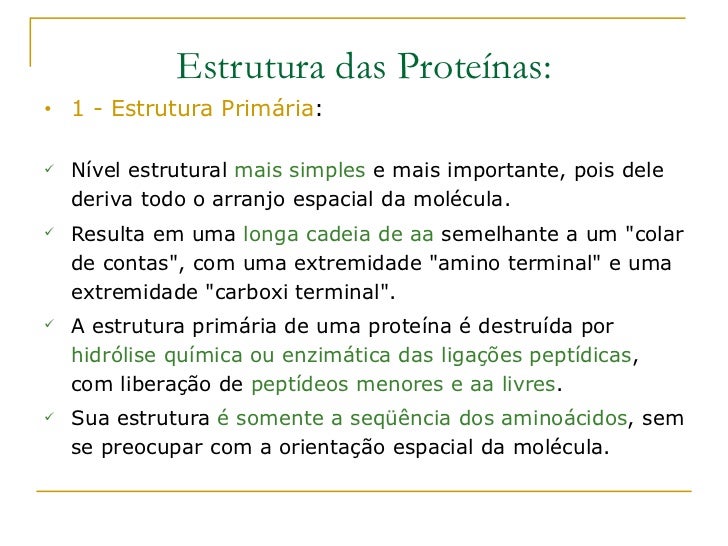 Estrutura das Proteínas:

• 1 - Estrutura Primária:

✓ Nível estrutural mais simples e mais importante, pois dele deriva todo o arranjo espacial da molécula.

✓ Resulta em uma longa cadeia de aa semelhante a um "colar de contas", com uma extremidade "amino terminal" e uma extremidade "carboxi terminal".

✓ A estrutura primária de uma proteína é destruída por hidrólise química ou enzimática das ligações peptídicas, com liberação de peptídeos menores e aa livres.

✓ Sua estrutura é somente a seqüência dos aminoácidos, sem se preocupar com a orientação espacial da molécula.